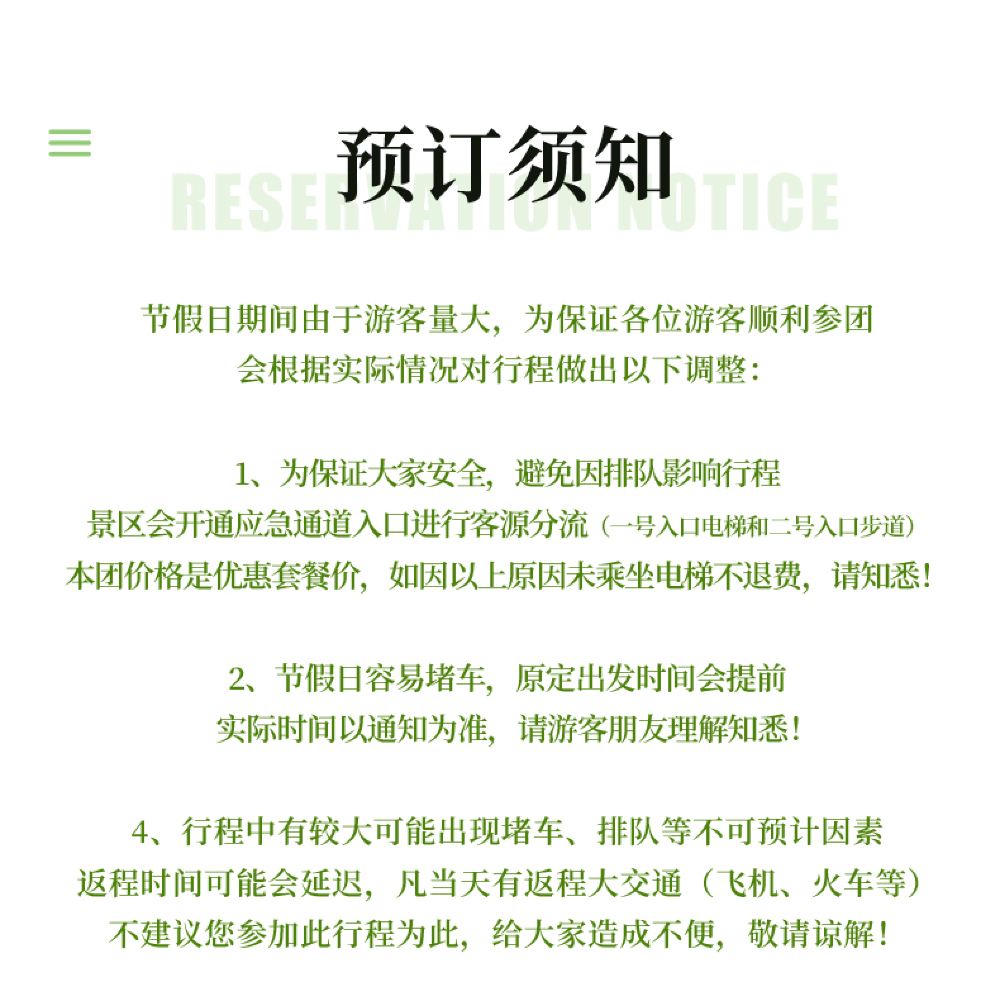 预订须知
RESERVATION NOTICE

节假日期间由于游客量大，为保证各位游客顺利参团
会根据实际情况对行程做出以下调整：

1、为保证大家安全，避免因排队影响行程
景区会开通应急通道入口进行客源分流（一号入口电梯和二号入口步道）
本团价格是优惠套餐价，如因以上原因未乘坐电梯不退费，请知悉！

2、节假日容易堵车，原定出发时间会提前
实际时间以通知为准，请游客朋友理解知悉！

4、行程中有较大可能出现堵车、排队等不可预计因素
返程时间可能会延迟，凡当天有返程大交通（飞机、火车等）
不建议您参加此行程为此，给大家造成不便，敬请谅解！